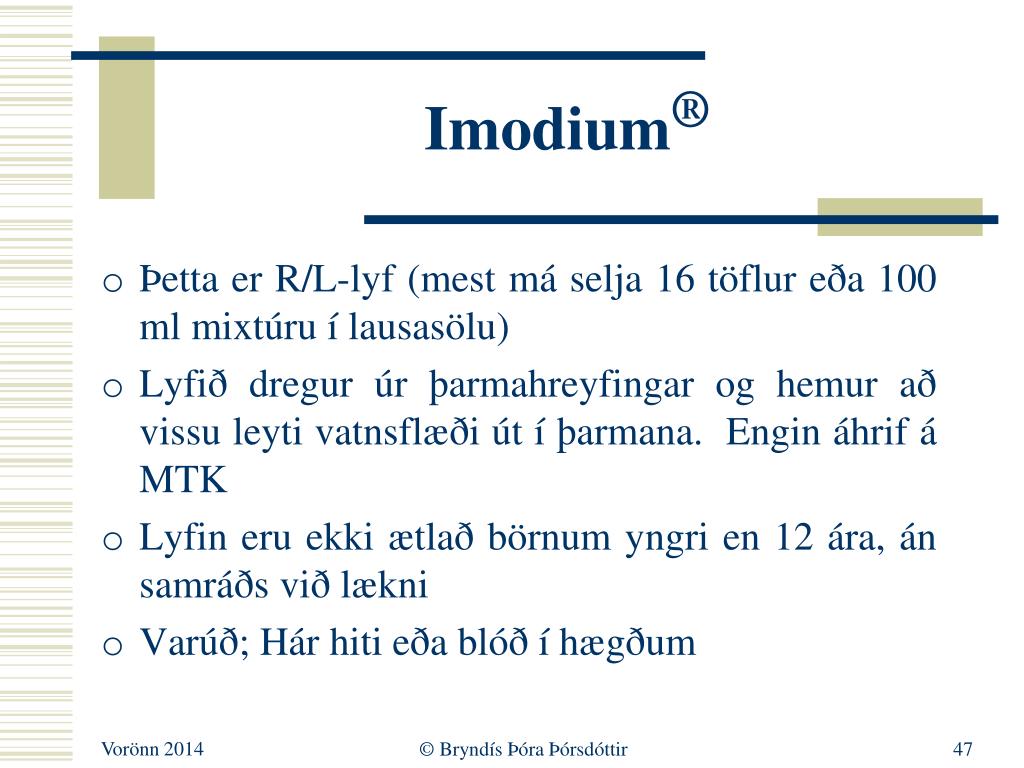 Imodium®

o Þetta er R/L-lyf (mest má selja 16 töflur eða 100 ml mixtúru í lausasölu)

o Lyfið dregur úr þarmahreyfingar og hemur að vissu leyti vatnsflæði út í þarmana. Engin áhrif á MTK

o Lyfin eru ekki ætlað börnum yngri en 12 ára, án samráðs við lækni

o Varúð; Hár hiti eða blóð í hægðum

Vorönn 2014

© Bryndís Þóra Þórsdóttir

47